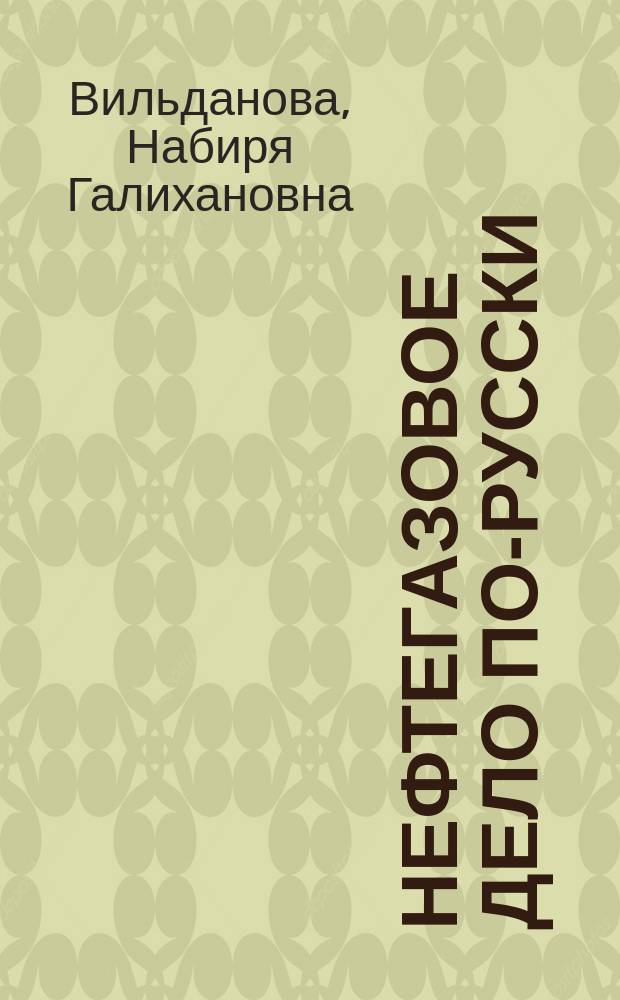 Вильданова, Набиря Галихановна

НЕФТЕГАЗОВОЕ ДЕЛО ПО-РУССКИ